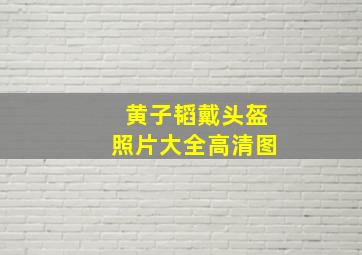 黄子韬戴头盔
照片大全高清图